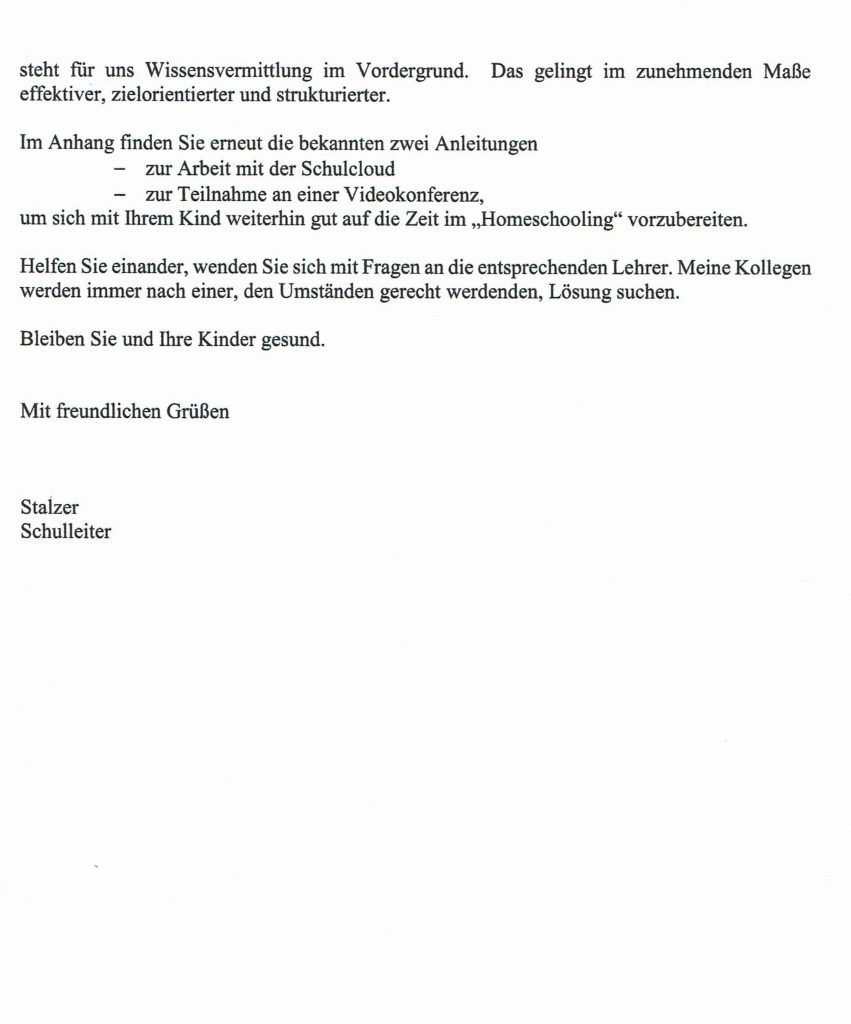 steht für uns Wissensvermittlung im Vordergrund. Das gelingt im zunehmenden Maße effektiver, zielorientierter und strukturierter.

Im Anhang finden Sie erneut die bekannten zwei Anleitungen
– zur Arbeit mit der Schulcloud
– zur Teilnahme an einer Videokonferenz,
um sich mit Ihrem Kind weiterhin gut auf die Zeit im „Homeschooling“ vorzubereiten.

Helfen Sie einander, wenden Sie sich mit Fragen an die entsprechenden Lehrer. Meine Kollegen werden immer nach einer, den Umständen gerecht werdenden, Lösung suchen.

Bleiben Sie und Ihre Kinder gesund.

Mit freundlichen Grüßen

Stalzer
Schulleiter